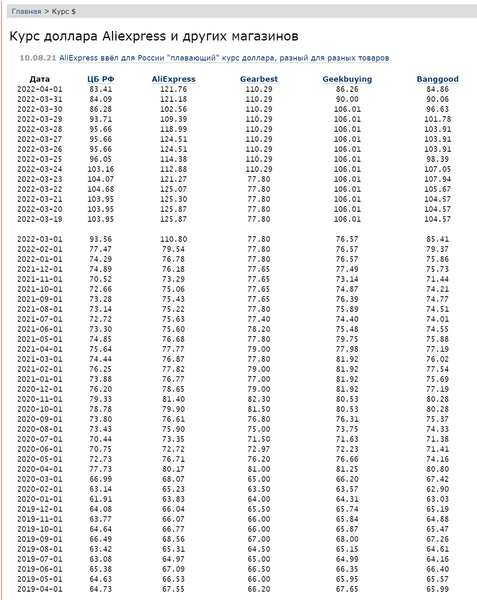 Главная > Курс $

Курс доллара Aliexpress и других магазинов

10.08.21 AliExpress ввёл для России "плавающий" курс доллара, разный для разных товаров

| Дата | ЦБ РФ | AliExpress | Gearbest | Geekbuying | Banggood |
|---|---|---|---|---|---|
| 2022-04-01 | 83.41 | 121.76 | 110.29 | 86.26 | 84.86 |
| 2022-03-31 | 84.09 | 121.18 | 110.29 | 90.00 | 90.06 |
| 2022-03-30 | 86.28 | 102.56 | 110.29 | 106.01 | 96.63 |
| 2022-03-29 | 93.71 | 109.39 | 110.29 | 106.01 | 101.78 |
| 2022-03-28 | 95.66 | 118.99 | 110.29 | 106.01 | 103.91 |
| 2022-03-27 | 95.66 | 124.51 | 110.29 | 106.01 | 103.91 |
| 2022-03-26 | 95.66 | 124.51 | 110.29 | 106.01 | 103.91 |
| 2022-03-25 | 96.05 | 114.38 | 110.29 | 106.01 | 98.39 |
| 2022-03-24 | 103.16 | 112.88 | 110.29 | 106.01 | 107.05 |
| 2022-03-23 | 104.07 | 121.27 | 77.80 | 106.01 | 107.94 |
| 2022-03-22 | 104.68 | 125.07 | 77.80 | 106.01 | 105.67 |
| 2022-03-21 | 103.95 | 125.30 | 77.80 | 106.01 | 104.57 |
| 2022-03-20 | 103.95 | 125.87 | 77.80 | 106.01 | 104.57 |
| 2022-03-19 | 103.95 | 125.87 | 77.80 | 106.01 | 104.57 |
| 2022-03-01 | 93.56 | 110.80 | 77.80 | 76.57 | 85.41 |
| 2022-02-01 | 77.47 | 79.54 | 77.80 | 76.57 | 79.37 |
| 2022-01-01 | 74.29 | 76.78 | 77.80 | 76.57 | 75.86 |
| 2021-12-01 | 74.89 | 76.18 | 77.65 | 77.49 | 75.73 |
| 2021-11-01 | 70.52 | 73.29 | 77.65 | 73.14 | 71.44 |
| 2021-10-01 | 72.66 | 75.06 | 77.65 | 74.87 | 74.21 |
| 2021-09-01 | 73.28 | 75.43 | 77.65 | 76.39 | 74.77 |
| 2021-08-01 | 73.14 | 75.22 | 77.80 | 75.89 | 74.51 |
| 2021-07-01 | 72.72 | 75.63 | 77.40 | 74.40 | 74.01 |
| 2021-06-01 | 73.30 | 75.60 | 78.20 | 75.48 | 74.55 |
| 2021-05-01 | 74.85 | 76.68 | 77.80 | 79.75 | 75.88 |
| 2021-04-01 | 75.64 | 77.77 | 79.00 | 77.98 | 77.19 |
| 2021-03-01 | 74.44 | 76.87 | 77.80 | 81.92 | 76.02 |
| 2021-02-01 | 76.25 | 77.82 | 79.00 | 81.92 | 77.54 |
| 2021-01-01 | 73.88 | 76.77 | 77.00 | 81.92 | 75.69 |
| 2020-12-01 | 76.20 | 78.65 | 79.00 | 81.92 | 77.19 |
| 2020-11-01 | 79.33 | 81.40 | 82.30 | 80.53 | 80.28 |
| 2020-10-01 | 78.78 | 79.90 | 81.50 | 80.53 | 80.28 |
| 2020-09-01 | 73.80 | 76.61 | 76.80 | 76.31 | 75.37 |
| 2020-08-01 | 73.43 | 75.90 | 75.00 | 73.75 | 74.33 |
| 2020-07-01 | 70.44 | 73.35 | 71.50 | 71.63 | 71.38 |
| 2020-06-01 | 70.75 | 72.72 | 72.97 | 72.23 | 71.41 |
| 2020-05-01 | 72.73 | 76.71 | 76.20 | 76.66 | 74.16 |
| 2020-04-01 | 77.73 | 80.17 | 81.00 | 81.25 | 80.80 |
| 2020-03-01 | 66.99 | 68.07 | 65.00 | 66.20 | 67.42 |
| 2020-02-01 | 63.14 | 65.23 | 63.50 | 63.57 | 62.90 |
| 2020-01-01 | 61.91 | 63.83 | 64.00 | 64.31 | 63.03 |
| 2019-12-01 | 64.08 | 66.04 | 65.50 | 65.74 | 65.19 |
| 2019-11-01 | 63.77 | 66.07 | 66.00 | 65.84 | 64.88 |
| 2019-10-01 | 64.64 | 66.77 | 66.00 | 65.87 | 65.47 |
| 2019-09-01 | 66.49 | 68.56 | 67.00 | 68.00 | 67.26 |
| 2019-08-01 | 63.42 | 65.31 | 64.50 | 65.15 | 64.61 |
| 2019-07-01 | 63.08 | 64.97 | 65.00 | 64.99 | 64.16 |
| 2019-06-01 | 65.38 | 67.09 | 66.50 | 66.35 | 66.40 |
| 2019-05-01 | 64.63 | 66.53 | 66.00 | 65.95 | 65.57 |
| 2019-04-01 | 64.73 | 67.55 | 66.20 | 67.65 | 65.99 |